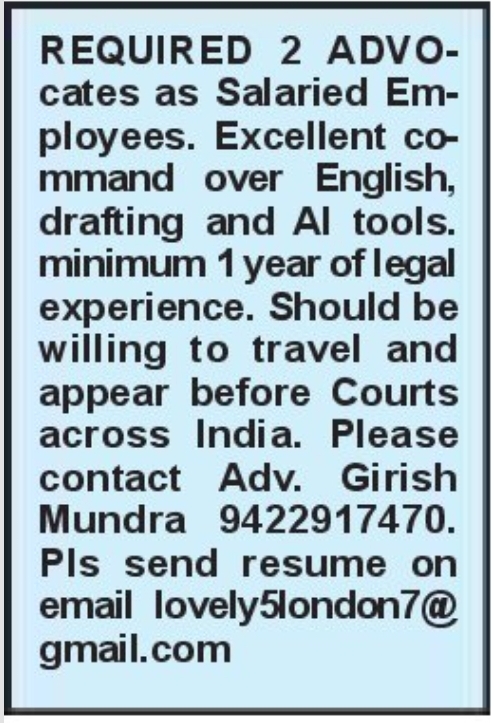 REQUIRED 2 ADVOcates as Salaried Employees. Excellent command over English, drafting and AI tools. minimum 1 year of legal experience. Should be willing to travel and appear before Courts across India. Please contact Adv. Girish Mundra 9422917470. Pls send resume on email lovely5london7@gmail.com